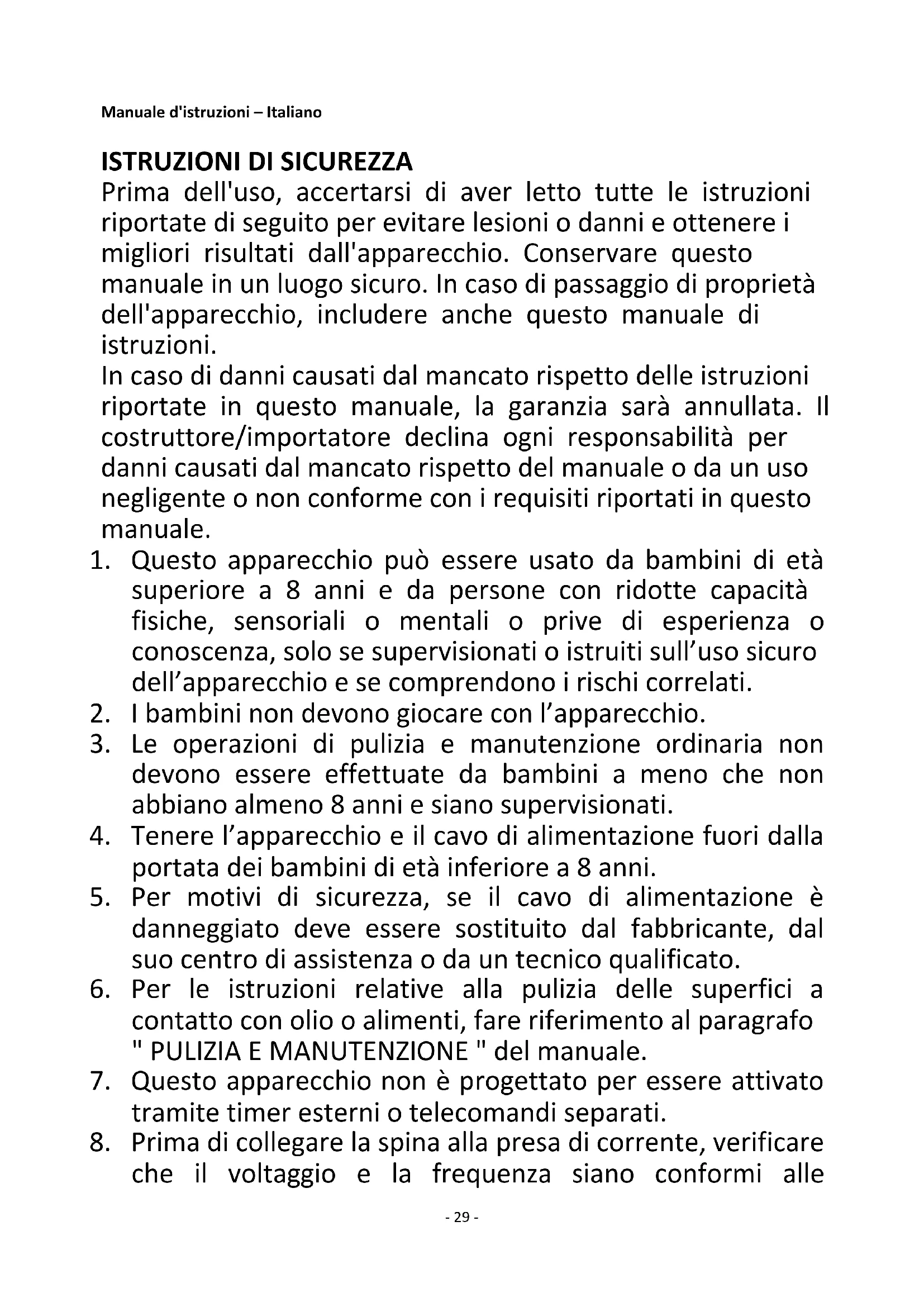 Manuale d'istruzioni – Italiano

ISTRUZIONI DI SICUREZZA

Prima dell'uso, accertarsi di aver letto tutte le istruzioni riportate di seguito per evitare lesioni o danni e ottenere i migliori risultati dall'apparecchio. Conservare questo manuale in un luogo sicuro. In caso di passaggio di proprietà dell'apparecchio, includere anche questo manuale di istruzioni.

In caso di danni causati dal mancato rispetto delle istruzioni riportate in questo manuale, la garanzia sarà annullata. Il costruttore/importatore declina ogni responsabilità per danni causati dal mancato rispetto del manuale o da un uso negligente o non conforme con i requisiti riportati in questo manuale.

1. Questo apparecchio può essere usato da bambini di età superiore a 8 anni e da persone con ridotte capacità fisiche, sensoriali o mentali o prive di esperienza o conoscenza, solo se supervisionati o istruiti sull'uso sicuro dell'apparecchio e se comprendono i rischi correlati.
2. I bambini non devono giocare con l'apparecchio.
3. Le operazioni di pulizia e manutenzione ordinaria non devono essere effettuate da bambini a meno che non abbiano almeno 8 anni e siano supervisionati.
4. Tenere l'apparecchio e il cavo di alimentazione fuori dalla portata dei bambini di età inferiore a 8 anni.
5. Per motivi di sicurezza, se il cavo di alimentazione è danneggiato deve essere sostituito dal fabbricante, dal suo centro di assistenza o da un tecnico qualificato.
6. Per le istruzioni relative alla pulizia delle superfici a contatto con olio o alimenti, fare riferimento al paragrafo " PULIZIA E MANUTENZIONE " del manuale.
7. Questo apparecchio non è progettato per essere attivato tramite timer esterni o telecomandi separati.
8. Prima di collegare la spina alla presa di corrente, verificare che il voltaggio e la frequenza siano conformi alle

- 29 -